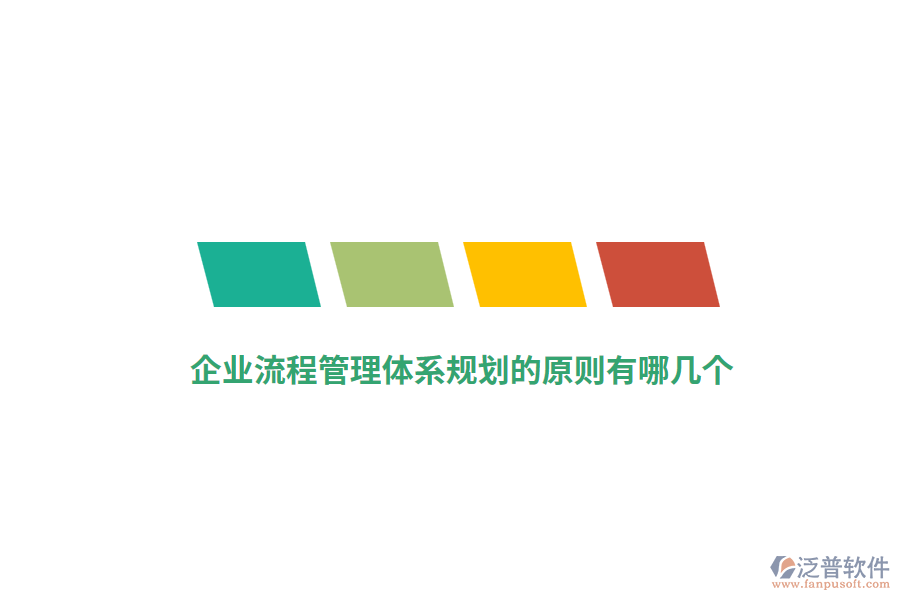 企业流程管理体系规划的原则有哪几个

泛普软件
www.fanpusoft.com